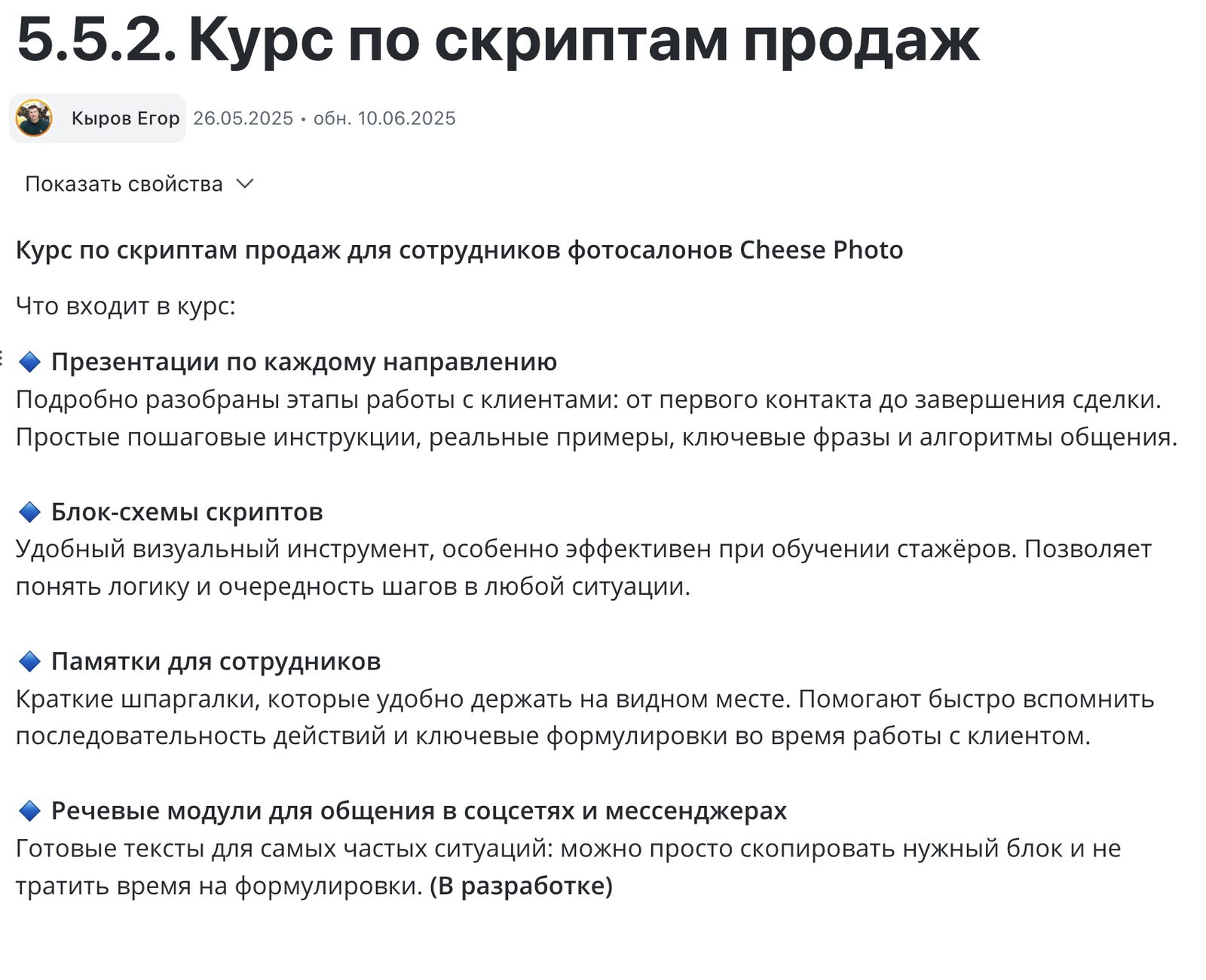 5.5.2. Курс по скриптам продаж

Кыров Егор 26.05.2025 • обн. 10.06.2025

Показать свойства

Курс по скриптам продаж для сотрудников фотосалонов Cheese Photo

Что входит в курс:

🔷 Презентации по каждому направлению
Подробно разобраны этапы работы с клиентами: от первого контакта до завершения сделки. Простые пошаговые инструкции, реальные примеры, ключевые фразы и алгоритмы общения.

🔷 Блок-схемы скриптов
Удобный визуальный инструмент, особенно эффективен при обучении стажёров. Позволяет понять логику и очередность шагов в любой ситуации.

🔷 Памятки для сотрудников
Краткие шпаргалки, которые удобно держать на видном месте. Помогают быстро вспомнить последовательность действий и ключевые формулировки во время работы с клиентом.

🔷 Речевые модули для общения в соцсетях и мессенджерах
Готовые тексты для самых частых ситуаций: можно просто скопировать нужный блок и не тратить время на формулировки. (В разработке)